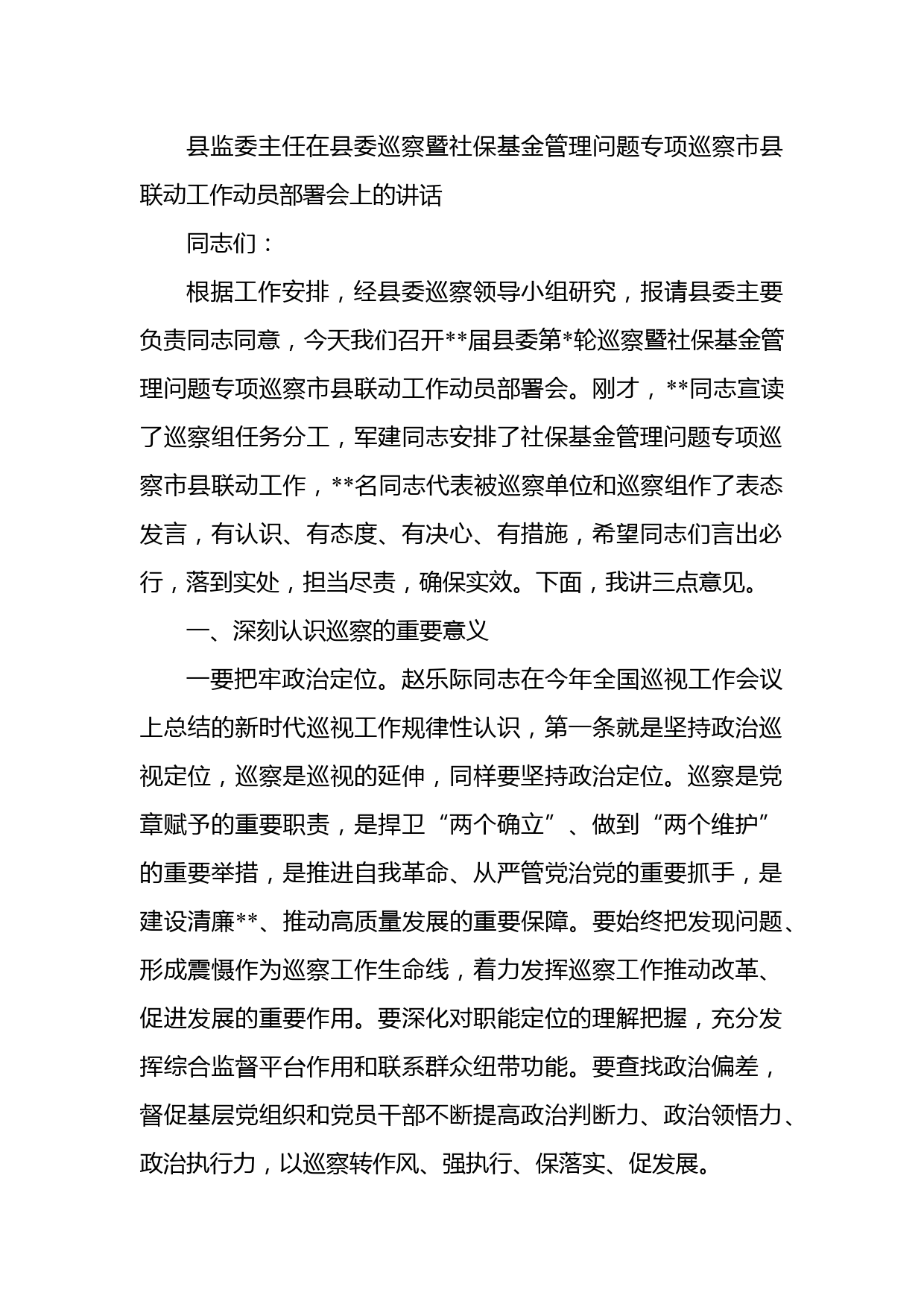 县监委主任在县委巡察暨社保基金管理问题专项巡察市县联动工作动员部署会上的讲话

同志们：

根据工作安排，经县委巡察领导小组研究，报请县委主要负责同志同意，今天我们召开**届县委第*轮巡察暨社保基金管理问题专项巡察市县联动工作动员部署会。刚才，**同志宣读了巡察组任务分工，军建同志安排了社保基金管理问题专项巡察市县联动工作，**名同志代表被巡察单位和巡察组作了表态发言，有认识、有态度、有决心、有措施，希望同志们言出必行，落到实处，担当尽责，确保实效。下面，我讲三点意见。

一、深刻认识巡察的重要意义

一要把牢政治定位。赵乐际同志在今年全国巡视工作会议上总结的新时代巡视工作规律性认识，第一条就是坚持政治巡视定位，巡察是巡视的延伸，同样要坚持政治定位。巡察是党章赋予的重要职责，是捍卫“两个确立”、做到“两个维护”的重要举措，是推进自我革命、从严管党治党的重要抓手，是建设清廉**、推动高质量发展的重要保障。要始终把发现问题、形成震慑作为巡察工作生命线，着力发挥巡察工作推动改革、促进发展的重要作用。要深化对职能定位的理解把握，充分发挥综合监督平台作用和联系群众纽带功能。要查找政治偏差，督促基层党组织和党员干部不断提高政治判断力、政治领悟力、政治执行力，以巡察转作风、强执行、保落实、促发展。